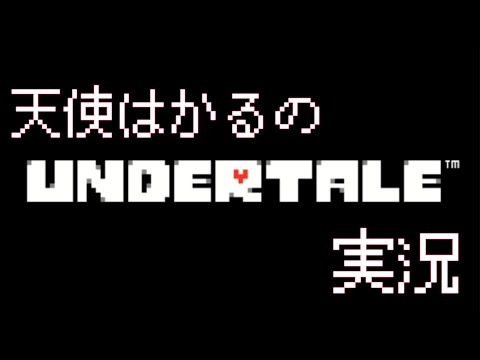 天使はかるの

UNDERTALE™

実況